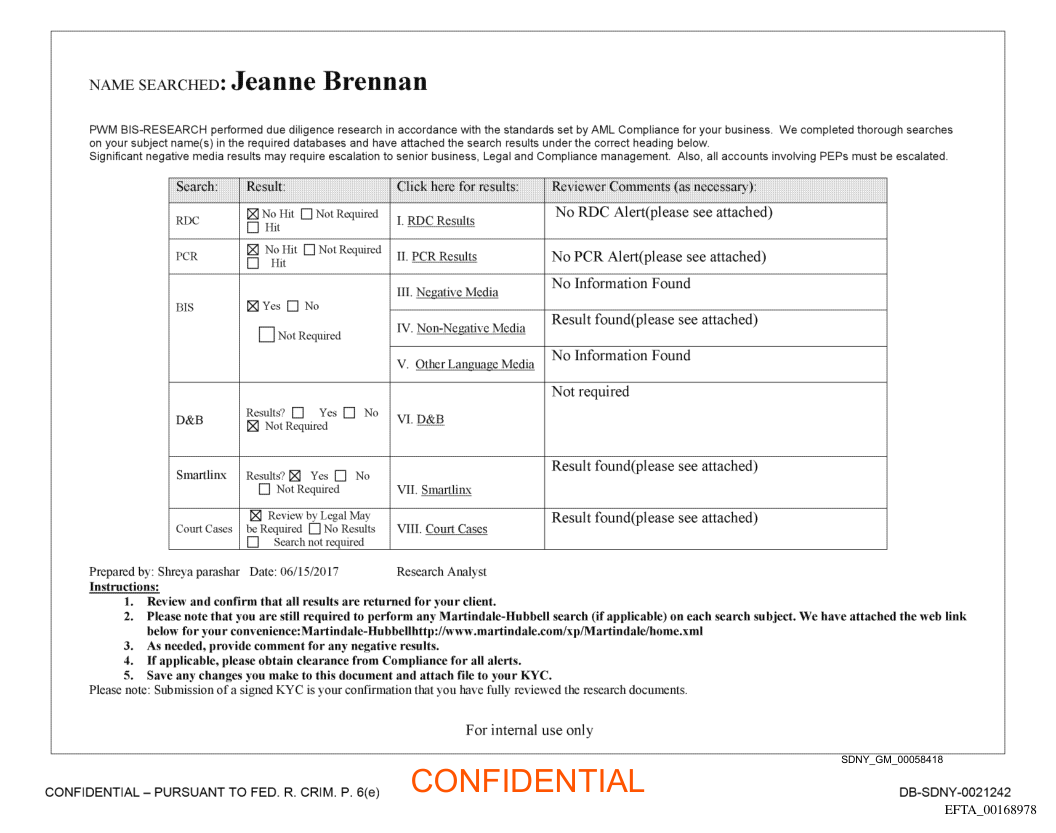 NAME SEARCHED: Jeanne Brennan

PWM BIS-RESEARCH performed due diligence research in accordance with the standards set by AML Compliance for your business. We completed thorough searches on your subject name(s) in the required databases and have attached the search results under the correct heading below.
Significant negative media results may require escalation to senior business, Legal and Compliance management. Also, all accounts involving PEPs must be escalated.

| Search: | Result: | Click here for results: | Reviewer Comments (as necessary): |
|---|---|---|---|
| RDC | ☒ No Hit ☐ Not Required ☐ Hit | I. RDC Results | No RDC Alert(please see attached) |
| PCR | ☒ No Hit ☐ Not Required ☐ Hit | II. PCR Results | No PCR Alert(please see attached) |
| BIS | ☒ Yes ☐ No ☐ Not Required | III. Negative Media | No Information Found |
| | | IV. Non-Negative Media | Result found(please see attached) |
| | | V. Other Language Media | No Information Found |
| D&B | Results? ☐ Yes ☐ No ☒ Not Required | VI. D&B | Not required |
| Smartlinx | Results? ☒ Yes ☐ No ☐ Not Required | VII. Smartlinx | Result found(please see attached) |
| Court Cases | ☒ Review by Legal May be Required ☐ No Results ☐ Search not required | VIII. Court Cases | Result found(please see attached) |

Prepared by: Shreya parashar Date: 06/15/2017 Research Analyst
Instructions:
1. Review and confirm that all results are returned for your client.
2. Please note that you are still required to perform any Martindale-Hubbell search (if applicable) on each search subject. We have attached the web link below for your convenience:Martindale-Hubbellhttp://www.martindale.com/xp/Martindale/home.xml
3. As needed, provide comment for any negative results.
4. If applicable, please obtain clearance from Compliance for all alerts.
5. Save any changes you make to this document and attach file to your KYC.
Please note: Submission of a signed KYC is your confirmation that you have fully reviewed the research documents.

For internal use only

SDNY_GM_00058418

CONFIDENTIAL – PURSUANT TO FED. R. CRIM. P. 6(e) CONFIDENTIAL DB-SDNY-0021242
EFTA_00168978